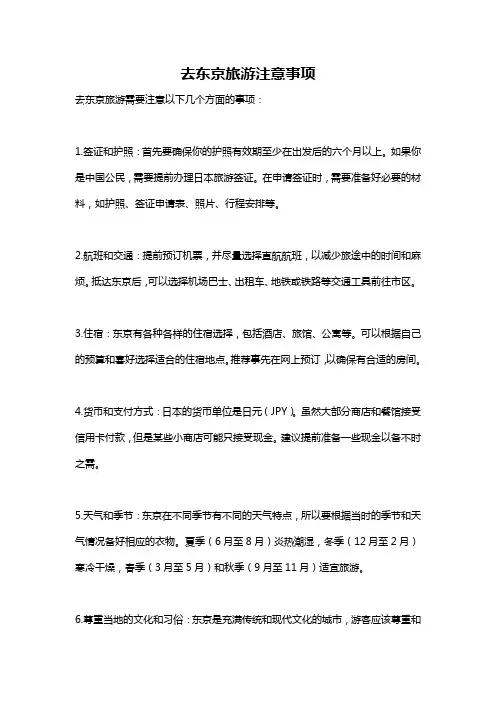 去东京旅游注意事项

去东京旅游需要注意以下几个方面的事项：

1.签证和护照：首先要确保你的护照有效期至少在出发后的六个月以上。如果你是中国公民，需要提前办理日本旅游签证。在申请签证时，需要准备好必要的材料，如护照、签证申请表、照片、行程安排等。

2.航班和交通：提前预订机票，并尽量选择直航航班，以减少旅途中的时间和麻烦。抵达东京后，可以选择机场巴士、出租车、地铁或铁路等交通工具前往市区。

3.住宿：东京有各种各样的住宿选择，包括酒店、旅馆、公寓等。可以根据自己的预算和喜好选择适合的住宿地点。推荐事先在网上预订，以确保有合适的房间。

4.货币和支付方式：日本的货币单位是日元（JPY）。虽然大部分商店和餐馆接受信用卡付款，但是某些小商店可能只接受现金。建议提前准备一些现金以备不时之需。

5.天气和季节：东京在不同季节有不同的天气特点，所以要根据当时的季节和天气情况备好相应的衣物。夏季（6月至8月）炎热潮湿，冬季（12月至2月）寒冷干燥，春季（3月至5月）和秋季（9月至11月）适宜旅游。

6.尊重当地的文化和习俗：东京是充满传统和现代文化的城市，游客应该尊重和